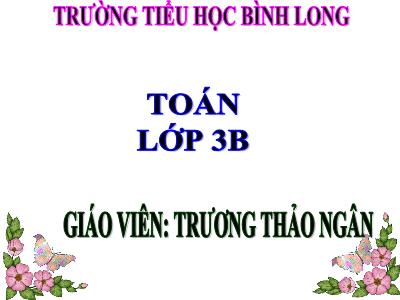 TRƯỜNG TIỂU HỌC BÌNH LONG

TOÁN
LỚP 3B

GIÁO VIÊN: TRƯƠNG THẢO NGÂN